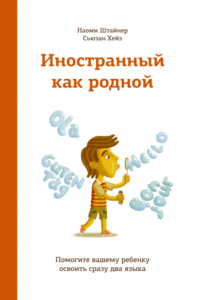 Наоми Штайнер
Сьюзан Хейз

Иностранный как родной

Ola

Guten Tag

Hello

Bonjour

Помогите вашему ребенку освоить сразу два языка